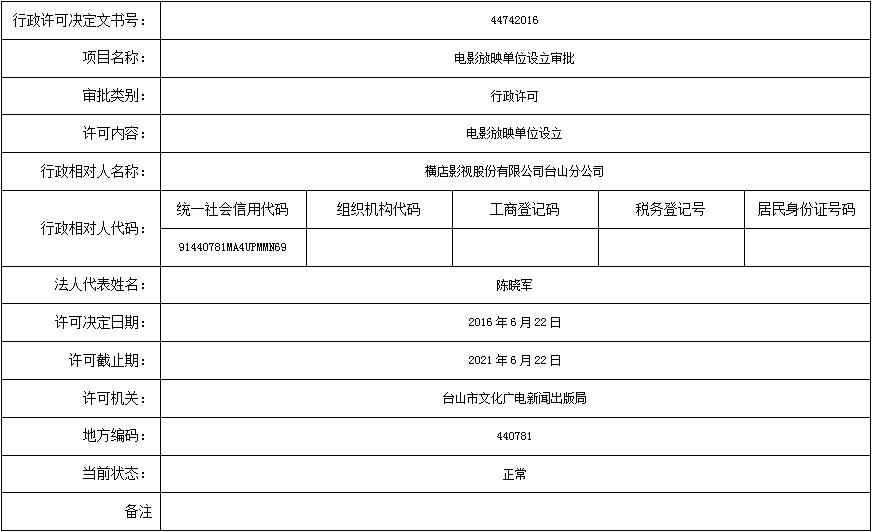 | 行政许可决定文书号： | 44742016 | | | | |
|---|---|---|---|---|---|
| 项目名称： | 电影放映单位设立审批 | | | | |
| 审批类别： | 行政许可 | | | | |
| 许可内容： | 电影放映单位设立 | | | | |
| 行政相对人名称： | 横店影视股份有限公司台山分公司 | | | | |
| 行政相对人代码： | 统一社会信用代码 | 组织机构代码 | 工商登记码 | 税务登记号 | 居民身份证号码 |
| | 91440781MA4UPMMN69 | | | | |
| 法人代表姓名： | 陈晓军 | | | | |
| 许可决定日期： | 2016 年 6 月 22 日 | | | | |
| 许可截止期： | 2021 年 6 月 22 日 | | | | |
| 许可机关： | 台山市文化广电新闻出版局 | | | | |
| 地方编码： | 440781 | | | | |
| 当前状态： | 正常 | | | | |
| 备注 | | | | | |